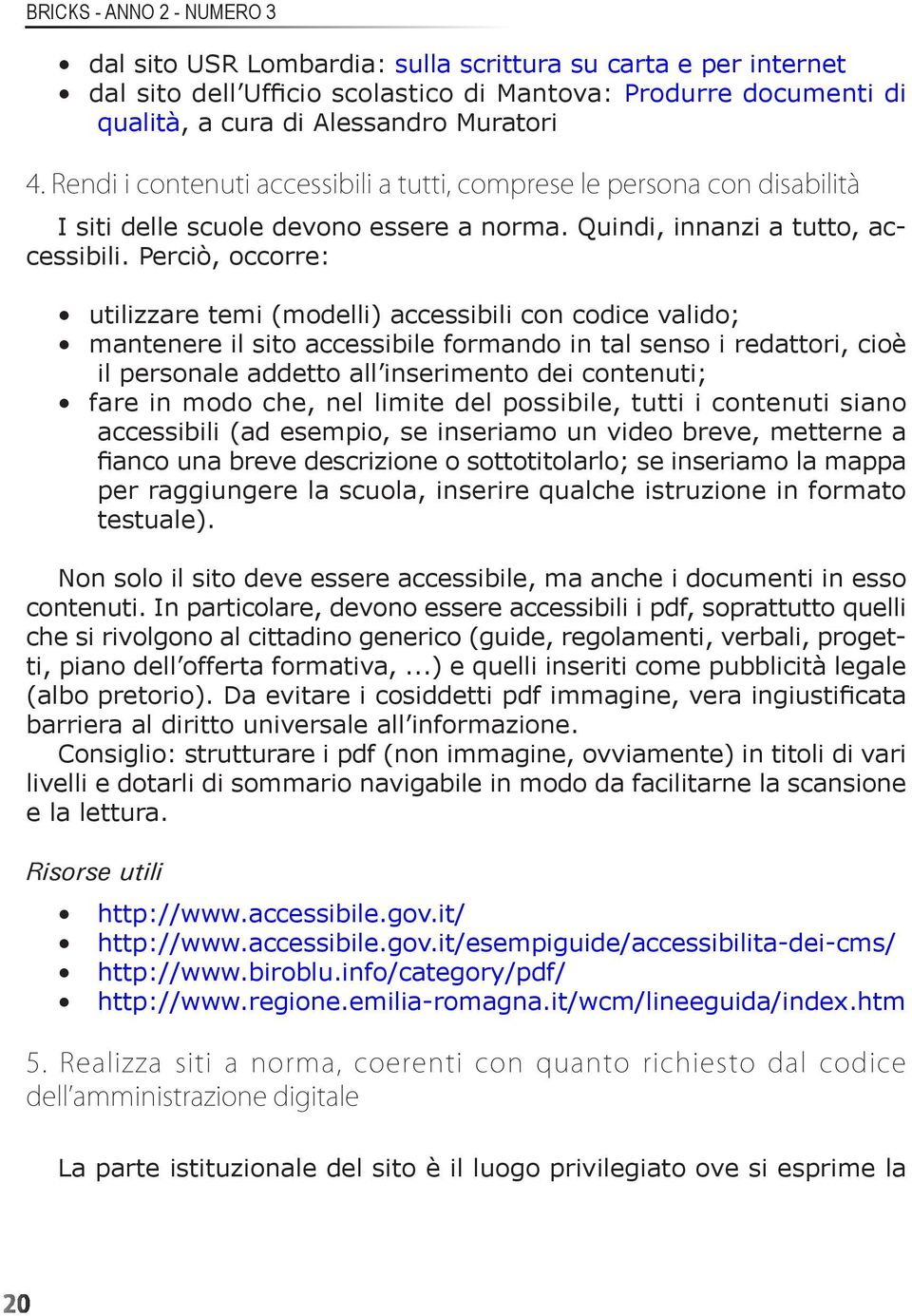 BRICKS - ANNO 2 - NUMERO 3

• dal sito USR Lombardia: sulla scrittura su carta e per internet
• dal sito dell'Ufficio scolastico di Mantova: Produrre documenti di qualità, a cura di Alessandro Muratori

4. Rendi i contenuti accessibili a tutti, comprese le persona con disabilità

I siti delle scuole devono essere a norma. Quindi, innanzi a tutto, accessibili. Perciò, occorre:

• utilizzare temi (modelli) accessibili con codice valido;
• mantenere il sito accessibile formando in tal senso i redattori, cioè il personale addetto all'inserimento dei contenuti;
• fare in modo che, nel limite del possibile, tutti i contenuti siano accessibili (ad esempio, se inseriamo un video breve, metterne a fianco una breve descrizione o sottotitolarlo; se inseriamo la mappa per raggiungere la scuola, inserire qualche istruzione in formato testuale).

Non solo il sito deve essere accessibile, ma anche i documenti in esso contenuti. In particolare, devono essere accessibili i pdf, soprattutto quelli che si rivolgono al cittadino generico (guide, regolamenti, verbali, progetti, piano dell'offerta formativa, ...) e quelli inseriti come pubblicità legale (albo pretorio). Da evitare i cosiddetti pdf immagine, vera ingiustificata barriera al diritto universale all'informazione.
Consiglio: strutturare i pdf (non immagine, ovviamente) in titoli di vari livelli e dotarli di sommario navigabile in modo da facilitarne la scansione e la lettura.

Risorse utili

• http://www.accessibile.gov.it/
• http://www.accessibile.gov.it/esempiguide/accessibilita-dei-cms/
• http://www.biroblu.info/category/pdf/
• http://www.regione.emilia-romagna.it/wcm/lineeguida/index.htm

5. Realizza siti a norma, coerenti con quanto richiesto dal codice dell'amministrazione digitale

La parte istituzionale del sito è il luogo privilegiato ove si esprime la

20